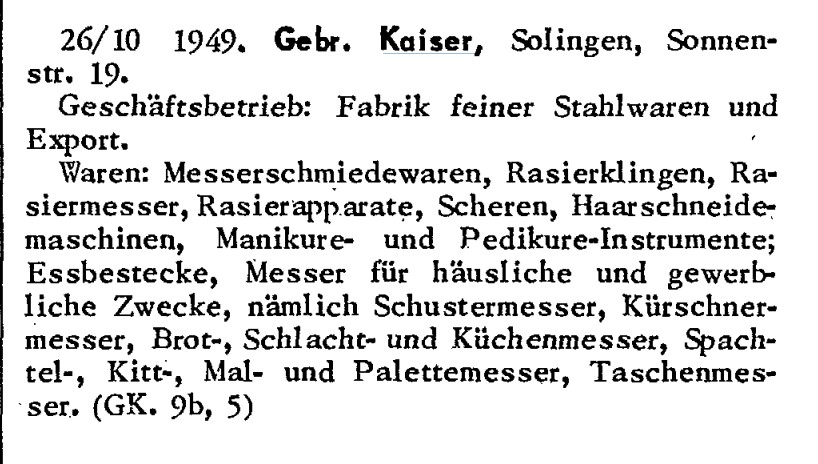 26/10 1949. Gebr. Kaiser, Solingen, Sonnenstr. 19.

Geschäftsbetrieb: Fabrik feiner Stahlwaren und Export.

Waren: Messerschmiedewaren, Rasierklingen, Rasiermesser, Rasierapparate, Scheren, Haarschneidemaschinen, Manikure- und Pedikure-Instrumente; Essbestecke, Messer für häusliche und gewerbliche Zwecke, nämlich Schustermesser, Kürschnermesser, Brot-, Schlacht- und Küchenmesser, Spachtel-, Kitt-, Mal- und Palettemesser, Taschenmesser. (GK. 9b, 5)